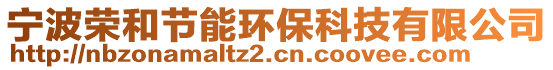 宁波荣和节能环保科技有限公司
http://nbzonamaltz2.cn.coovee.com